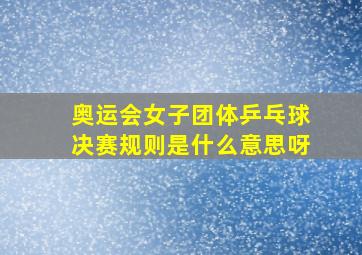 奥运会女子团体乒乓球决赛规则是什么意思呀